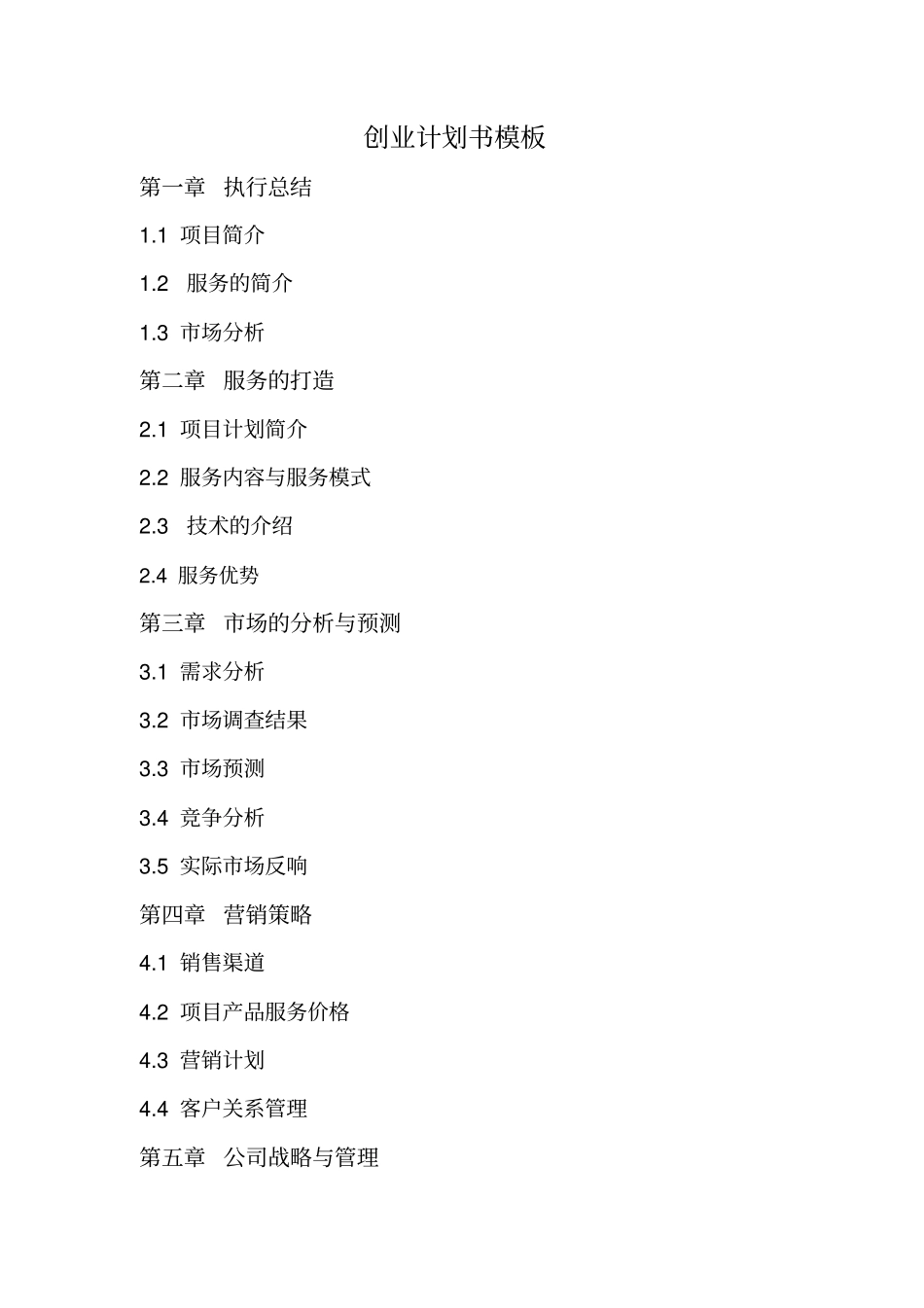 创业计划书模板

第一章 执行总结

1.1 项目简介

1.2 服务的简介

1.3 市场分析

第二章 服务的打造

2.1 项目计划简介

2.2 服务内容与服务模式

2.3 技术的介绍

2.4 服务优势

第三章 市场的分析与预测

3.1 需求分析

3.2 市场调查结果

3.3 市场预测

3.4 竞争分析

3.5 实际市场反响

第四章 营销策略

4.1 销售渠道

4.2 项目产品服务价格

4.3 营销计划

4.4 客户关系管理

第五章 公司战略与管理